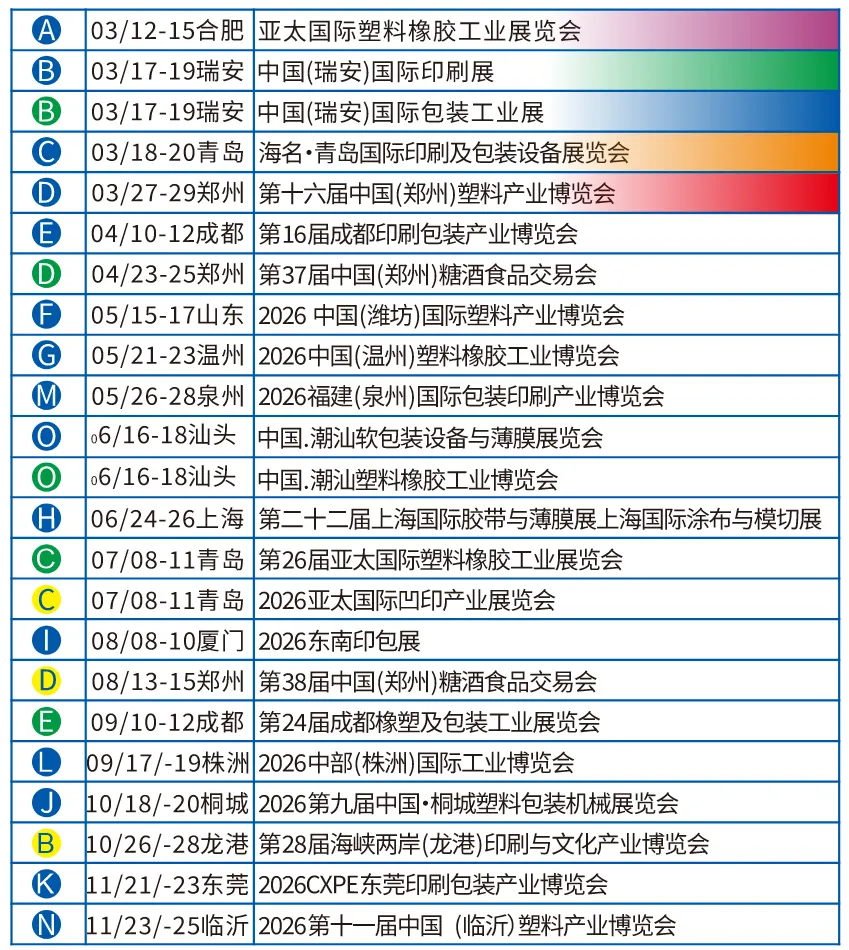 | | | |
|---|---|---|
| A | 03/12-15合肥 | 亚太国际塑料橡胶工业展览会 |
| B | 03/17-19瑞安 | 中国(瑞安)国际印刷展 |
| B | 03/17-19瑞安 | 中国(瑞安)国际包装工业展 |
| C | 03/18-20青岛 | 海名•青岛国际印刷及包装设备展览会 |
| D | 03/27-29郑州 | 第十六届中国(郑州)塑料产业博览会 |
| E | 04/10-12成都 | 第16届成都印刷包装产业博览会 |
| D | 04/23-25郑州 | 第37届中国(郑州)糖酒食品交易会 |
| F | 05/15-17山东 | 2026 中国(潍坊)国际塑料产业博览会 |
| G | 05/21-23温州 | 2026中国(温州)塑料橡胶工业博览会 |
| M | 05/26-28泉州 | 2026福建(泉州)国际包装印刷产业博览会 |
| O | 06/16-18汕头 | 中国.潮汕软包装设备与薄膜展览会 |
| O | 06/16-18汕头 | 中国.潮汕塑料橡胶工业博览会 |
| H | 06/24-26上海 | 第二十二届上海国际胶带与薄膜展上海国际涂布与模切展 |
| C | 07/08-11青岛 | 第26届亚太国际塑料橡胶工业展览会 |
| C | 07/08-11青岛 | 2026亚太国际凹印产业展览会 |
| I | 08/08-10厦门 | 2026东南印包展 |
| D | 08/13-15郑州 | 第38届中国(郑州)糖酒食品交易会 |
| E | 09/10-12成都 | 第24届成都橡塑及包装工业展览会 |
| L | 09/17/-19株洲 | 2026中部(株洲)国际工业博览会 |
| J | 10/18/-20桐城 | 2026第九届中国•桐城塑料包装机械展览会 |
| B | 10/26/-28龙港 | 第28届海峡两岸(龙港)印刷与文化产业博览会 |
| K | 11/21/-23东莞 | 2026CXPE东莞印刷包装产业博览会 |
| N | 11/23/-25临沂 | 2026第十一届中国 (临沂)塑料产业博览会 |